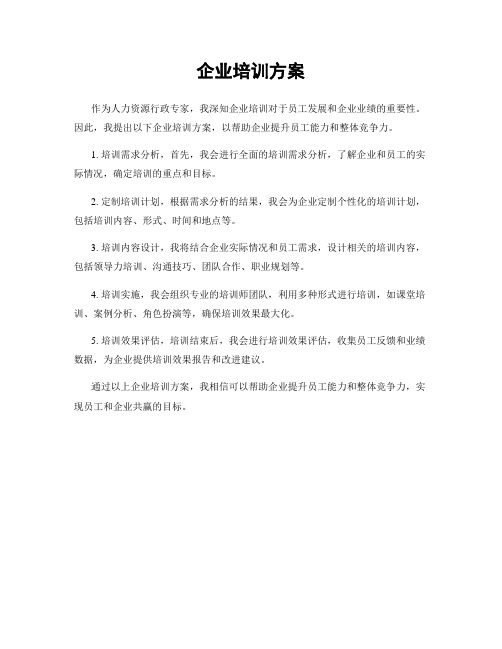 企业培训方案

作为人力资源行政专家，我深知企业培训对于员工发展和企业业绩的重要性。因此，我提出以下企业培训方案，以帮助企业提升员工能力和整体竞争力。

1. 培训需求分析，首先，我会进行全面的培训需求分析，了解企业和员工的实际情况，确定培训的重点和目标。

2. 定制培训计划，根据需求分析的结果，我会为企业定制个性化的培训计划，包括培训内容、形式、时间和地点等。

3. 培训内容设计，我将结合企业实际情况和员工需求，设计相关的培训内容，包括领导力培训、沟通技巧、团队合作、职业规划等。

4. 培训实施，我会组织专业的培训师团队，利用多种形式进行培训，如课堂培训、案例分析、角色扮演等，确保培训效果最大化。

5. 培训效果评估，培训结束后，我会进行培训效果评估，收集员工反馈和业绩数据，为企业提供培训效果报告和改进建议。

通过以上企业培训方案，我相信可以帮助企业提升员工能力和整体竞争力，实现员工和企业共赢的目标。